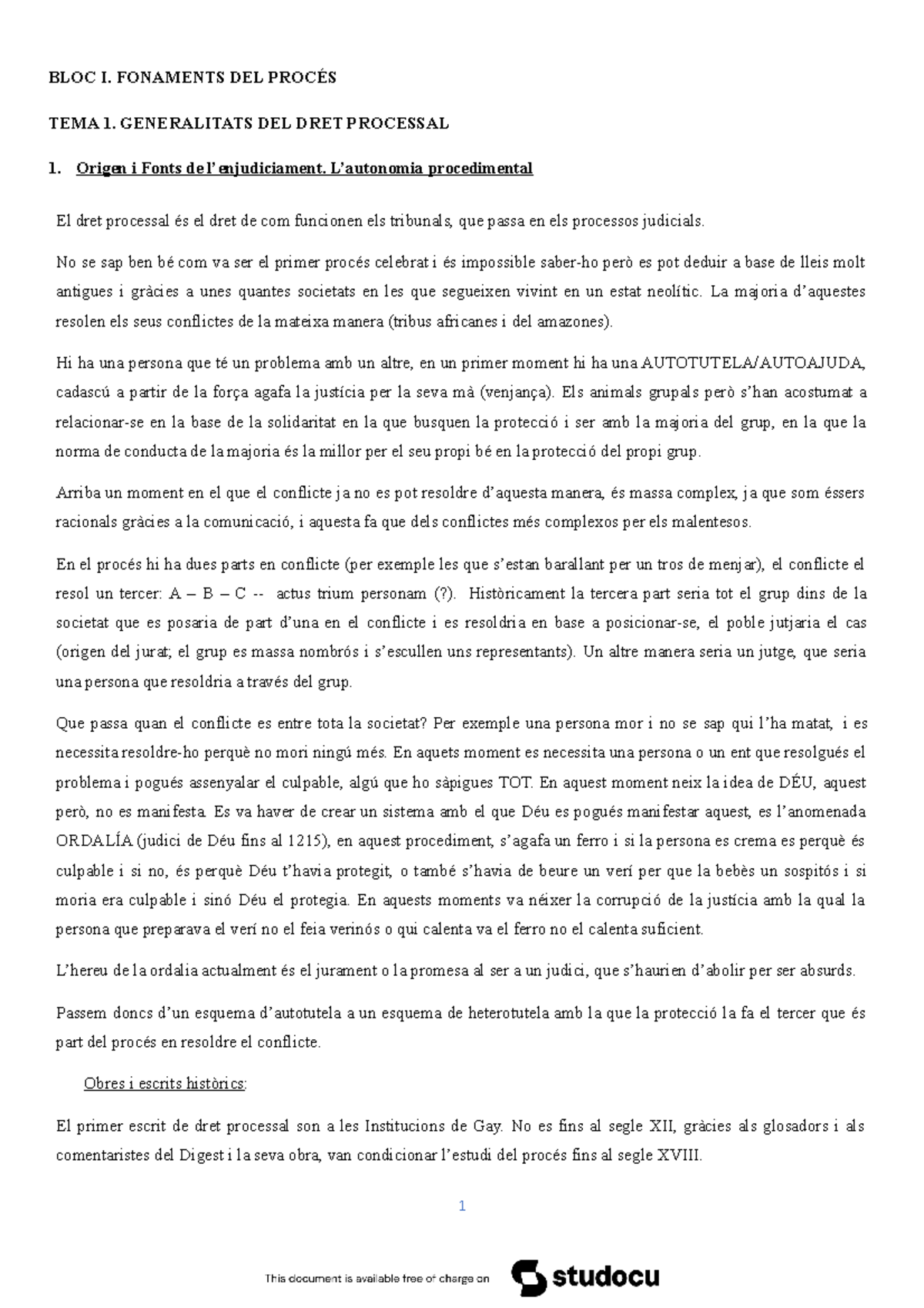 BLOC I. FONAMENTS DEL PROCÉS

TEMA 1. GENERALITATS DEL DRET PROCESSAL

1. Origen i Fonts de l'enjudiciament. L'autonomia procedimental

El dret processal és el dret de com funcionen els tribunals, que passa en els processos judicials.

No se sap ben bé com va ser el primer procés celebrat i és impossible saber-ho però es pot deduir a base de lleis molt antigues i gràcies a unes quantes societats en les que segueixen vivint en un estat neolític. La majoria d'aquestes resolen els seus conflictes de la mateixa manera (tribus africanes i del amazones).

Hi ha una persona que té un problema amb un altre, en un primer moment hi ha una AUTOTUTELA/AUTOAJUDA, cadascú a partir de la força agafa la justícia per la seva mà (venjança). Els animals grupals però s'han acostumat a relacionar-se en la base de la solidaritat en la que busquen la protecció i ser amb la majoria del grup, en la que la norma de conducta de la majoria és la millor per el seu propi bé en la protecció del propi grup.

Arriba un moment en el que el conflicte ja no es pot resoldre d'aquesta manera, és massa complex, ja que som éssers racionals gràcies a la comunicació, i aquesta fa que dels conflictes més complexos per els malentesos.

En el procés hi ha dues parts en conflicte (per exemple les que s'estan barallant per un tros de menjar), el conflicte el resol un tercer: A – B – C -- actus trium personam (?). Històricament la tercera part seria tot el grup dins de la societat que es posaria de part d'una en el conflicte i es resoldria en base a posicionar-se, el poble jutjaria el cas (origen del jurat; el grup es massa nombrós i s'escullen uns representants). Un altre manera seria un jutge, que seria una persona que resoldria a través del grup.

Que passa quan el conflicte es entre tota la societat? Per exemple una persona mor i no se sap qui l'ha matat, i es necessita resoldre-ho perquè no mori ningú més. En aquets moment es necessita una persona o un ent que resolgués el problema i pogués assenyalar el culpable, algú que ho sàpigues TOT. En aquest moment neix la idea de DÉU, aquest però, no es manifesta. Es va haver de crear un sistema amb el que Déu es pogués manifestar aquest, es l'anomenada ORDALÍA (judici de Déu fins al 1215), en aquest procediment, s'agafa un ferro i si la persona es crema es perquè és culpable i si no, és perquè Déu t'havia protegit, o també s'havia de beure un verí per que la bebès un sospitós i si moria era culpable i sinó Déu el protegia. En aquests moments va néixer la corrupció de la justícia amb la qual la persona que preparava el verí no el feia verinós o qui calenta va el ferro no el calenta suficient.

L'hereu de la ordalia actualment és el jurament o la promesa al ser a un judici, que s'haurien d'abolir per ser absurds.

Passem doncs d'un esquema d'autotutela a un esquema de heterotutela amb la que la protecció la fa el tercer que és part del procés en resoldre el conflicte.

Obres i escrits històrics:

El primer escrit de dret processal son a les Institucions de Gay. No es fins al segle XII, gràcies als glosadors i als comentaristes del Digest i la seva obra, van condicionar l'estudi del procés fins al segle XVIII.

1

This document is available free of charge on studocu